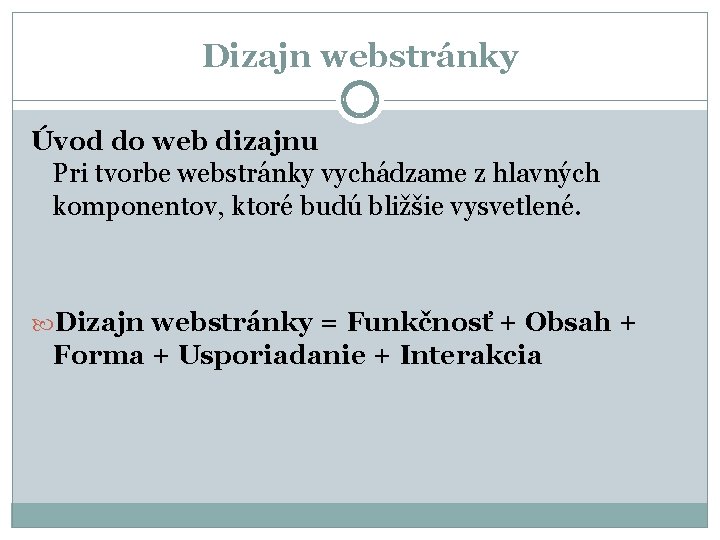 Dizajn webstránky

Úvod do web dizajnu
Pri tvorbe webstránky vychádzame z hlavných komponentov, ktoré budú bližšie vysvetlené.

Dizajn webstránky = Funkčnosť + Obsah + Forma + Usporiadanie + Interakcia